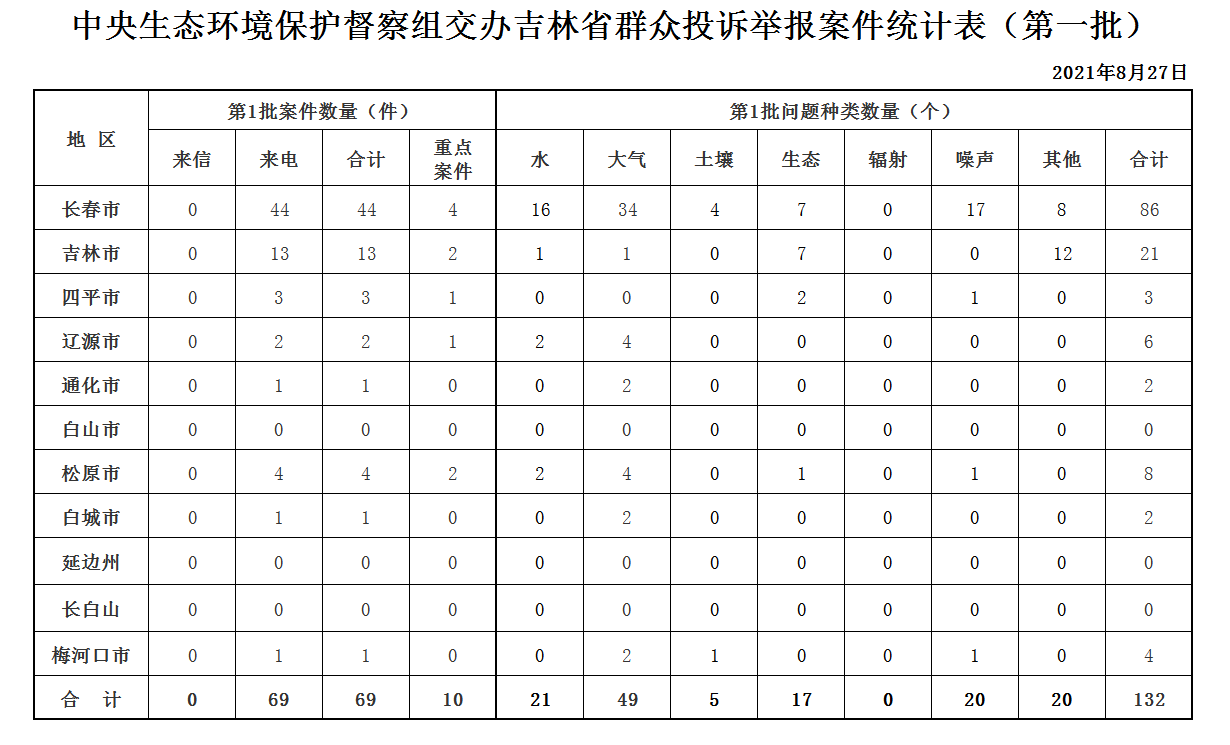 中央生态环境保护督察组交办吉林省群众投诉举报案件统计表（第一批）

2021年8月27日

| 地 区 | 第1批案件数量（件） | | | | 第1批问题种类数量（个） | | | | | | | |
|---|---|---|---|---|---|---|---|---|---|---|---|---|
| | 来信 | 来电 | 合计 | 重点案件 | 水 | 大气 | 土壤 | 生态 | 辐射 | 噪声 | 其他 | 合计 |
| 长春市 | 0 | 44 | 44 | 4 | 16 | 34 | 4 | 7 | 0 | 17 | 8 | 86 |
| 吉林市 | 0 | 13 | 13 | 2 | 1 | 1 | 0 | 7 | 0 | 0 | 12 | 21 |
| 四平市 | 0 | 3 | 3 | 1 | 0 | 0 | 0 | 2 | 0 | 1 | 0 | 3 |
| 辽源市 | 0 | 2 | 2 | 1 | 2 | 4 | 0 | 0 | 0 | 0 | 0 | 6 |
| 通化市 | 0 | 1 | 1 | 0 | 0 | 2 | 0 | 0 | 0 | 0 | 0 | 2 |
| 白山市 | 0 | 0 | 0 | 0 | 0 | 0 | 0 | 0 | 0 | 0 | 0 | 0 |
| 松原市 | 0 | 4 | 4 | 2 | 2 | 4 | 0 | 1 | 0 | 1 | 0 | 8 |
| 白城市 | 0 | 1 | 1 | 0 | 0 | 2 | 0 | 0 | 0 | 0 | 0 | 2 |
| 延边州 | 0 | 0 | 0 | 0 | 0 | 0 | 0 | 0 | 0 | 0 | 0 | 0 |
| 长白山 | 0 | 0 | 0 | 0 | 0 | 0 | 0 | 0 | 0 | 0 | 0 | 0 |
| 梅河口市 | 0 | 1 | 1 | 0 | 0 | 2 | 1 | 0 | 0 | 1 | 0 | 4 |
| 合 计 | 0 | 69 | 69 | 10 | 21 | 49 | 5 | 17 | 0 | 20 | 20 | 132 |